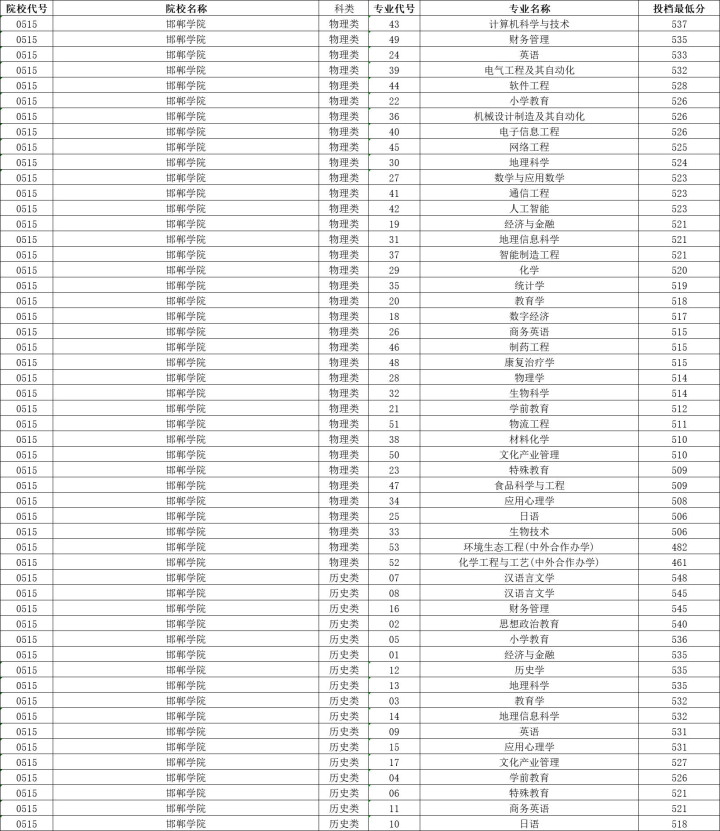 | 院校代号 | 院校名称 | 科类 | 专业代号 | 专业名称 | 投档最低分 |
|---|---|---|---|---|---|
| 0515 | 邯郸学院 | 物理类 | 43 | 计算机科学与技术 | 537 |
| 0515 | 邯郸学院 | 物理类 | 49 | 财务管理 | 535 |
| 0515 | 邯郸学院 | 物理类 | 24 | 英语 | 533 |
| 0515 | 邯郸学院 | 物理类 | 39 | 电气工程及其自动化 | 532 |
| 0515 | 邯郸学院 | 物理类 | 44 | 软件工程 | 528 |
| 0515 | 邯郸学院 | 物理类 | 22 | 小学教育 | 526 |
| 0515 | 邯郸学院 | 物理类 | 36 | 机械设计制造及其自动化 | 526 |
| 0515 | 邯郸学院 | 物理类 | 40 | 电子信息工程 | 526 |
| 0515 | 邯郸学院 | 物理类 | 45 | 网络工程 | 525 |
| 0515 | 邯郸学院 | 物理类 | 30 | 地理科学 | 524 |
| 0515 | 邯郸学院 | 物理类 | 27 | 数学与应用数学 | 523 |
| 0515 | 邯郸学院 | 物理类 | 41 | 通信工程 | 523 |
| 0515 | 邯郸学院 | 物理类 | 42 | 人工智能 | 523 |
| 0515 | 邯郸学院 | 物理类 | 19 | 经济与金融 | 521 |
| 0515 | 邯郸学院 | 物理类 | 31 | 地理信息科学 | 521 |
| 0515 | 邯郸学院 | 物理类 | 37 | 智能制造工程 | 521 |
| 0515 | 邯郸学院 | 物理类 | 29 | 化学 | 520 |
| 0515 | 邯郸学院 | 物理类 | 35 | 统计学 | 519 |
| 0515 | 邯郸学院 | 物理类 | 20 | 教育学 | 518 |
| 0515 | 邯郸学院 | 物理类 | 18 | 数字经济 | 517 |
| 0515 | 邯郸学院 | 物理类 | 26 | 商务英语 | 515 |
| 0515 | 邯郸学院 | 物理类 | 46 | 制药工程 | 515 |
| 0515 | 邯郸学院 | 物理类 | 48 | 康复治疗学 | 515 |
| 0515 | 邯郸学院 | 物理类 | 28 | 物理学 | 514 |
| 0515 | 邯郸学院 | 物理类 | 32 | 生物科学 | 514 |
| 0515 | 邯郸学院 | 物理类 | 21 | 学前教育 | 512 |
| 0515 | 邯郸学院 | 物理类 | 51 | 物流工程 | 511 |
| 0515 | 邯郸学院 | 物理类 | 38 | 材料化学 | 510 |
| 0515 | 邯郸学院 | 物理类 | 50 | 文化产业管理 | 510 |
| 0515 | 邯郸学院 | 物理类 | 23 | 特殊教育 | 509 |
| 0515 | 邯郸学院 | 物理类 | 47 | 食品科学与工程 | 509 |
| 0515 | 邯郸学院 | 物理类 | 34 | 应用心理学 | 508 |
| 0515 | 邯郸学院 | 物理类 | 25 | 日语 | 506 |
| 0515 | 邯郸学院 | 物理类 | 33 | 生物技术 | 506 |
| 0515 | 邯郸学院 | 物理类 | 53 | 环境生态工程(中外合作办学) | 482 |
| 0515 | 邯郸学院 | 物理类 | 52 | 化学工程与工艺(中外合作办学) | 461 |
| 0515 | 邯郸学院 | 历史类 | 07 | 汉语言文学 | 548 |
| 0515 | 邯郸学院 | 历史类 | 08 | 汉语言文学 | 545 |
| 0515 | 邯郸学院 | 历史类 | 16 | 财务管理 | 545 |
| 0515 | 邯郸学院 | 历史类 | 02 | 思想政治教育 | 540 |
| 0515 | 邯郸学院 | 历史类 | 05 | 小学教育 | 536 |
| 0515 | 邯郸学院 | 历史类 | 01 | 经济与金融 | 535 |
| 0515 | 邯郸学院 | 历史类 | 12 | 历史学 | 535 |
| 0515 | 邯郸学院 | 历史类 | 13 | 地理科学 | 535 |
| 0515 | 邯郸学院 | 历史类 | 03 | 教育学 | 532 |
| 0515 | 邯郸学院 | 历史类 | 14 | 地理信息科学 | 532 |
| 0515 | 邯郸学院 | 历史类 | 09 | 英语 | 531 |
| 0515 | 邯郸学院 | 历史类 | 15 | 应用心理学 | 531 |
| 0515 | 邯郸学院 | 历史类 | 17 | 文化产业管理 | 527 |
| 0515 | 邯郸学院 | 历史类 | 04 | 学前教育 | 526 |
| 0515 | 邯郸学院 | 历史类 | 06 | 特殊教育 | 521 |
| 0515 | 邯郸学院 | 历史类 | 11 | 商务英语 | 521 |
| 0515 | 邯郸学院 | 历史类 | 10 | 日语 | 518 |